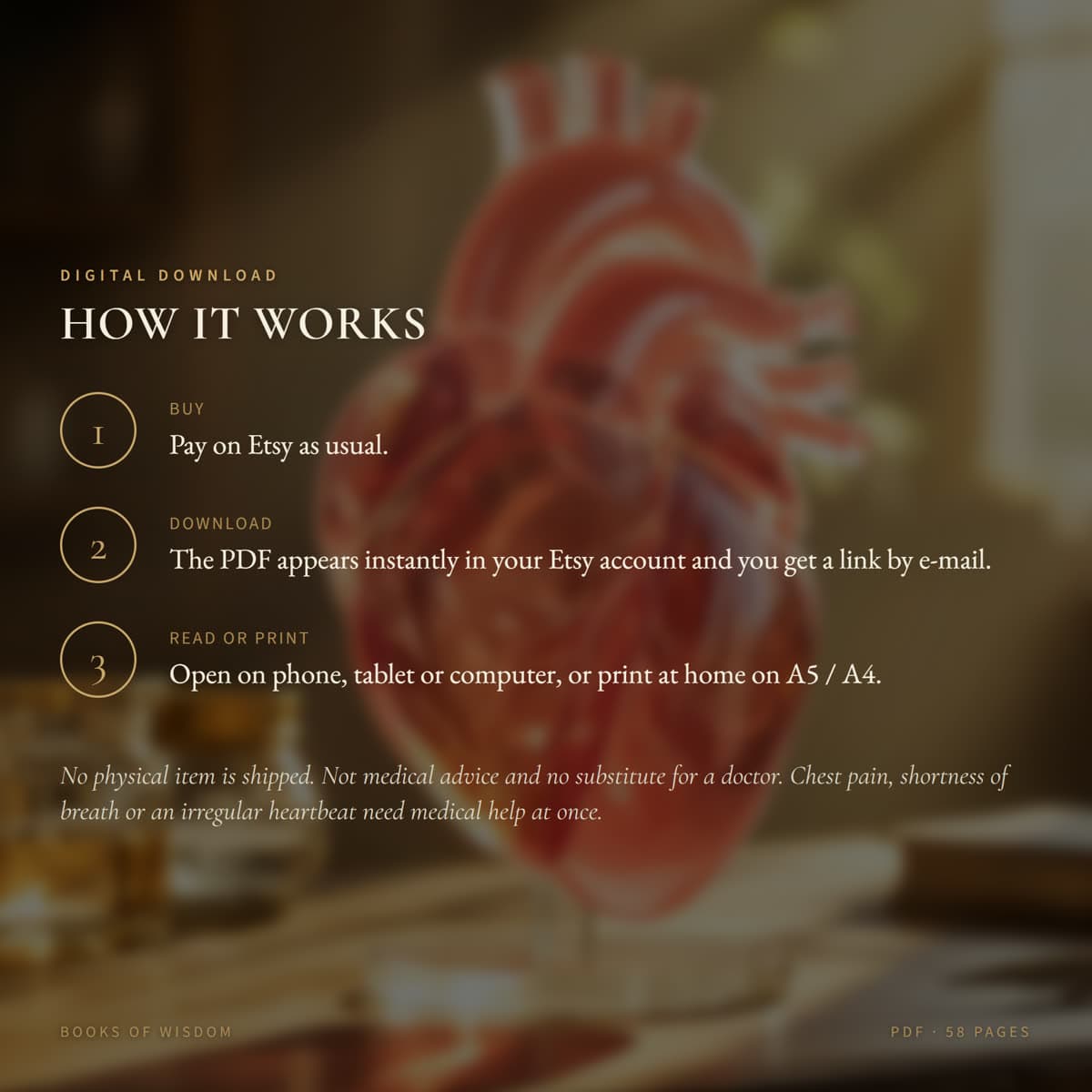 DIGITAL DOWNLOAD

HOW IT WORKS

1

BUY

Pay on Etsy as usual.

2

DOWNLOAD

The PDF appears instantly in your Etsy account and you get a link by e-mail.

3

READ OR PRINT

Open on phone, tablet or computer, or print at home on A5 / A4.

No physical item is shipped. Not medical advice and no substitute for a doctor. Chest pain, shortness of breath or an irregular heartbeat need medical help at once.

BOOKS OF WISDOM

PDF · 58 PAGES